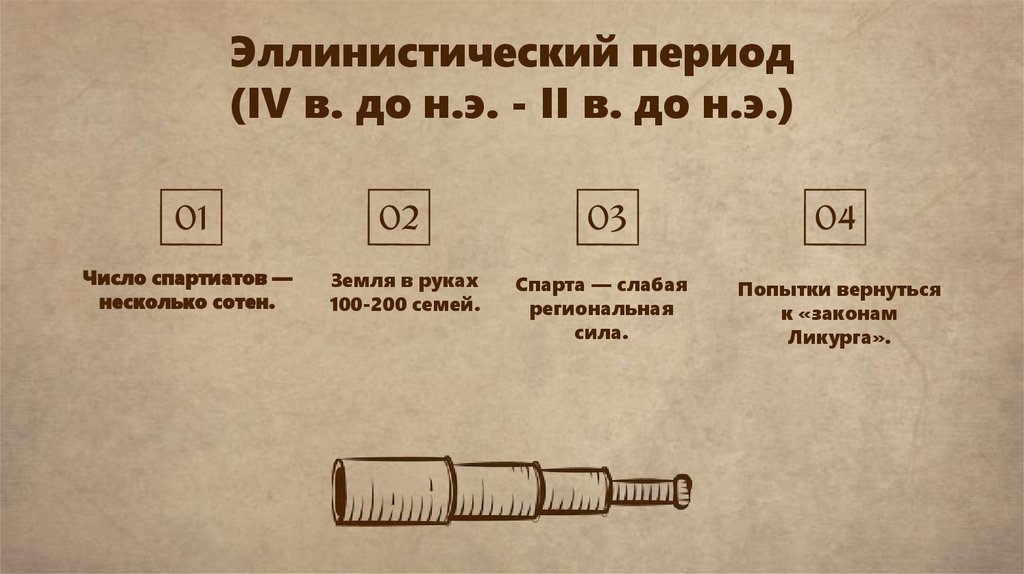 Эллинистический период
(IV в. до н.э. - II в. до н.э.)

01

Число спартиатов — несколько сотен.

02

Земля в руках 100-200 семей.

03

Спарта — слабая региональная сила.

04

Попытки вернуться к «законам Ликурга».